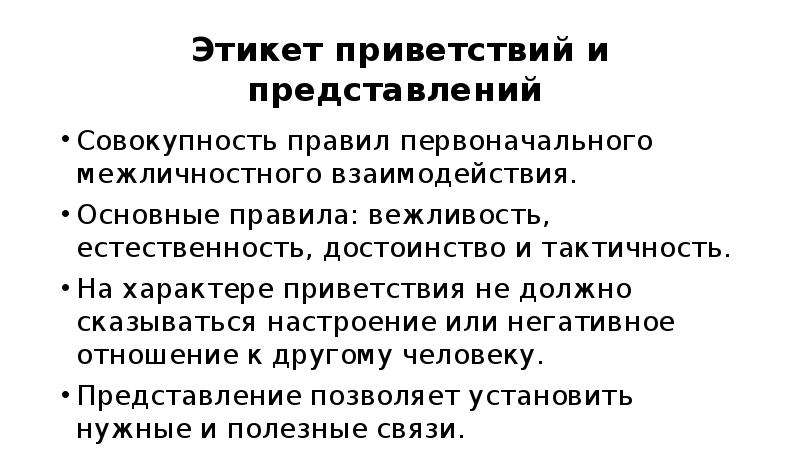 Этикет приветствий и представлений

• Совокупность правил первоначального межличностного взаимодействия.

• Основные правила: вежливость, естественность, достоинство и тактичность.

• На характере приветствия не должно сказываться настроение или негативное отношение к другому человеку.

• Представление позволяет установить нужные и полезные связи.